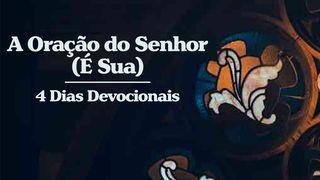 A Oração do Senhor (É Sua)

4 Dias Devocionais